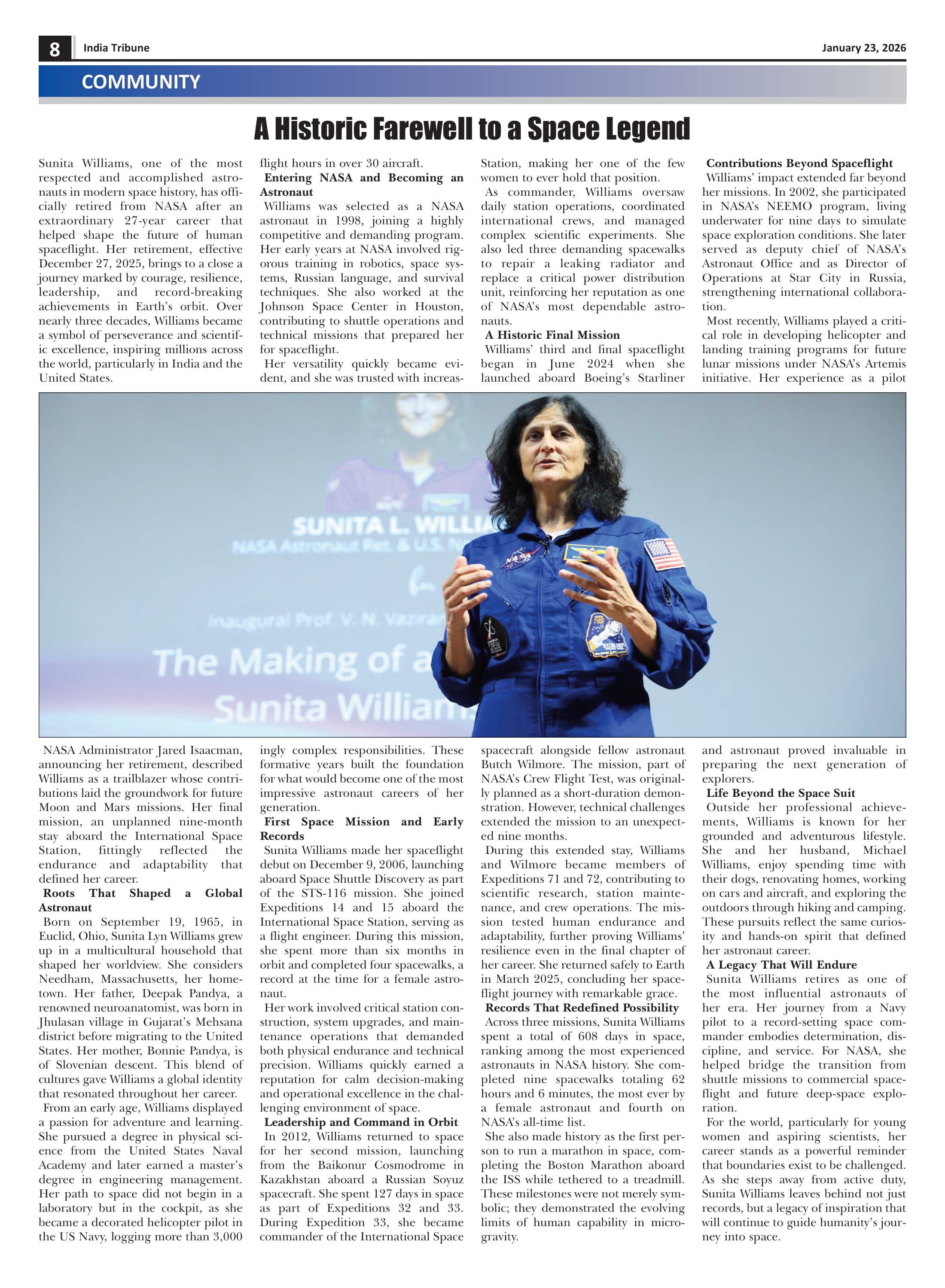 8 India Tribune January 23, 2026

COMMUNITY

A Historic Farewell to a Space Legend

Sunita Williams, one of the most respected and accomplished astronauts in modern space history, has officially retired from NASA after an extraordinary 27-year career that helped shape the future of human spaceflight. Her retirement, effective December 27, 2025, brings to a close a journey marked by courage, resilience, leadership, and record-breaking achievements in Earth's orbit. Over nearly three decades, Williams became a symbol of perseverance and scientific excellence, inspiring millions across the world, particularly in India and the United States.

NASA Administrator Jared Isaacman, announcing her retirement, described Williams as a trailblazer whose contributions laid the groundwork for future Moon and Mars missions. Her final mission, an unplanned nine-month stay aboard the International Space Station, fittingly reflected the endurance and adaptability that defined her career.

Roots That Shaped a Global Astronaut

Born on September 19, 1965, in Euclid, Ohio, Sunita Lyn Williams grew up in a multicultural household that shaped her worldview. She considers Needham, Massachusetts, her hometown. Her father, Deepak Pandya, a renowned neuroanatomist, was born in Jhulasan village in Gujarat's Mehsana district before migrating to the United States. Her mother, Bonnie Pandya, is of Slovenian descent. This blend of cultures gave Williams a global identity that resonated throughout her career.

From an early age, Williams displayed a passion for adventure and learning. She pursued a degree in physical science from the United States Naval Academy and later earned a master's degree in engineering management. Her path to space did not begin in a laboratory but in the cockpit, as she became a decorated helicopter pilot in the US Navy, logging more than 3,000 flight hours in over 30 aircraft.

Entering NASA and Becoming an Astronaut

Williams was selected as a NASA astronaut in 1998, joining a highly competitive and demanding program. Her early years at NASA involved rigorous training in robotics, space systems, Russian language, and survival techniques. She also worked at the Johnson Space Center in Houston, contributing to shuttle operations and technical missions that prepared her for spaceflight.

Her versatility quickly became evident, and she was trusted with increasingly complex responsibilities. These formative years built the foundation for what would become one of the most impressive astronaut careers of her generation.

First Space Mission and Early Records

Sunita Williams made her spaceflight debut on December 9, 2006, launching aboard Space Shuttle Discovery as part of the STS-116 mission. She joined Expeditions 14 and 15 aboard the International Space Station, serving as a flight engineer. During this mission, she spent more than six months in orbit and completed four spacewalks, a record at the time for a female astronaut.

Her work involved critical station construction, system upgrades, and maintenance operations that demanded both physical endurance and technical precision. Williams quickly earned a reputation for calm decision-making and operational excellence in the challenging environment of space.

Leadership and Command in Orbit

In 2012, Williams returned to space for her second mission, launching from the Baikonur Cosmodrome in Kazakhstan aboard a Russian Soyuz spacecraft. She spent 127 days in space as part of Expeditions 32 and 33. During Expedition 33, she became commander of the International Space Station, making her one of the few women to ever hold that position.

As commander, Williams oversaw daily station operations, coordinated international crews, and managed complex scientific experiments. She also led three demanding spacewalks to repair a leaking radiator and replace a critical power distribution unit, reinforcing her reputation as one of NASA's most dependable astronauts.

A Historic Final Mission

Williams' third and final spaceflight began in June 2024 when she launched aboard Boeing's Starliner spacecraft alongside fellow astronaut Butch Wilmore. The mission, part of NASA's Crew Flight Test, was originally planned as a short-duration demonstration. However, technical challenges extended the mission to an unexpected nine months.

During this extended stay, Williams and Wilmore became members of Expeditions 71 and 72, contributing to scientific research, station maintenance, and crew operations. The mission tested human endurance and adaptability, further proving Williams' resilience even in the final chapter of her career. She returned safely to Earth in March 2025, concluding her spaceflight journey with remarkable grace.

Records That Redefined Possibility

Across three missions, Sunita Williams spent a total of 608 days in space, ranking among the most experienced astronauts in NASA history. She completed nine spacewalks totaling 62 hours and 6 minutes, the most ever by a female astronaut and fourth on NASA's all-time list.

She also made history as the first person to run a marathon in space, completing the Boston Marathon aboard the ISS while tethered to a treadmill. These milestones were not merely symbolic; they demonstrated the evolving limits of human capability in microgravity.

Contributions Beyond Spaceflight

Williams' impact extended far beyond her missions. In 2002, she participated in NASA's NEEMO program, living underwater for nine days to simulate space exploration conditions. She later served as deputy chief of NASA's Astronaut Office and as Director of Operations at Star City in Russia, strengthening international collaboration.

Most recently, Williams played a critical role in developing helicopter and landing training programs for future lunar missions under NASA's Artemis initiative. Her experience as a pilot and astronaut proved invaluable in preparing the next generation of explorers.

Life Beyond the Space Suit

Outside her professional achievements, Williams is known for her grounded and adventurous lifestyle. She and her husband, Michael Williams, enjoy spending time with their dogs, renovating homes, working on cars and aircraft, and exploring the outdoors through hiking and camping. These pursuits reflect the same curiosity and hands-on spirit that defined her astronaut career.

A Legacy That Will Endure

Sunita Williams retires as one of the most influential astronauts of her era. Her journey from a Navy pilot to a record-setting space commander embodies determination, discipline, and service. For NASA, she helped bridge the transition from shuttle missions to commercial spaceflight and future deep-space exploration.

For the world, particularly for young women and aspiring scientists, her career stands as a powerful reminder that boundaries exist to be challenged. As she steps away from active duty, Sunita Williams leaves behind not just records, but a legacy of inspiration that will continue to guide humanity's journey into space.

SUNITA L. WILLIA
NASA Astronaut Ret. & U.S. N
Inaugural Prof. V. N. Vaziran
The Making of a
Sunita William